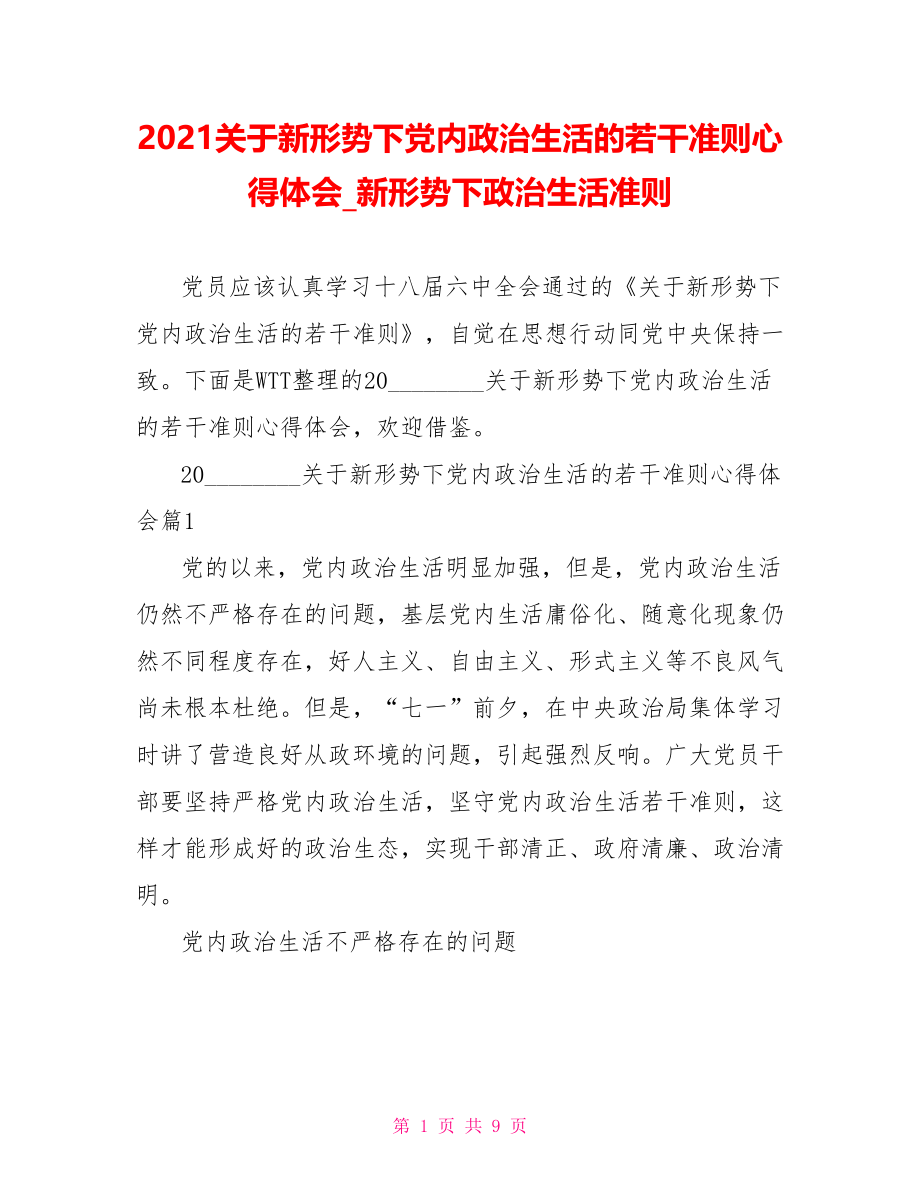 2021关于新形势下党内政治生活的若干准则心得体会_新形势下政治生活准则

党员应该认真学习十八届六中全会通过的《关于新形势下党内政治生活的若干准则》，自觉在思想行动同党中央保持一致。下面是WTT整理的20________关于新形势下党内政治生活的若干准则心得体会，欢迎借鉴。

20________关于新形势下党内政治生活的若干准则心得体会篇1

党的以来，党内政治生活明显加强，但是，党内政治生活仍然不严格存在的问题，基层党内生活庸俗化、随意化现象仍然不同程度存在，好人主义、自由主义、形式主义等不良风气尚未根本杜绝。但是，“七一”前夕，在中央政治局集体学习时讲了营造良好从政环境的问题，引起强烈反响。广大党员干部要坚持严格党内政治生活，坚守党内政治生活若干准则，这样才能形成好的政治生态，实现干部清正、政府清廉、政治清明。

党内政治生活不严格存在的问题

第 1 页 共 9 页